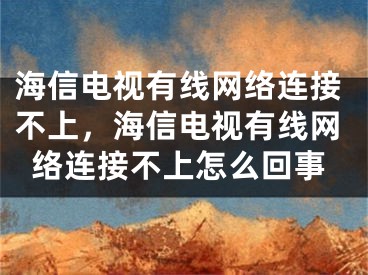 海信电视有线网络连接不上，海信电视有线网络连接不上怎么回事